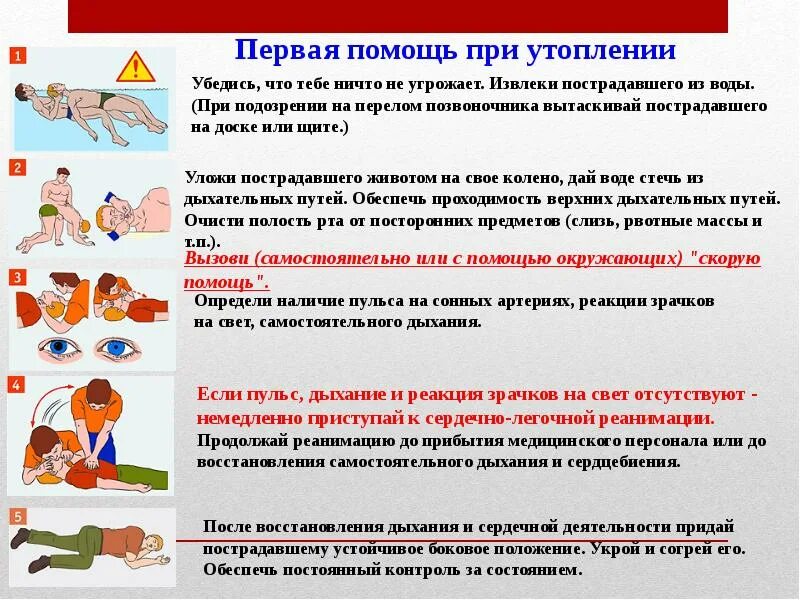 Первая помощь при утоплении

1

Убедись, что тебе ничто не угрожает. Извлеки пострадавшего из воды. (При подозрении на перелом позвоночника вытаскивай пострадавшего на доске или щите.)

2

Уложи пострадавшего животом на свое колено, дай воде стечь из дыхательных путей. Обеспечь проходимость верхних дыхательных путей. Очисти полость рта от посторонних предметов (слизь, рвотные массы и т.п.).

Вызови (самостоятельно или с помощью окружающих) "скорую помощь".

3

Определи наличие пульса на сонных артериях, реакции зрачков на свет, самостоятельного дыхания.

4

Если пульс, дыхание и реакция зрачков на свет отсутствуют - немедленно приступай к сердечно-легочной реанимации.

Продолжай реанимацию до прибытия медицинского персонала или до восстановления самостоятельного дыхания и сердцебиения.

5

После восстановления дыхания и сердечной деятельности придай пострадавшему устойчивое боковое положение. Укрой и согрей его. Обеспечь постоянный контроль за состоянием.